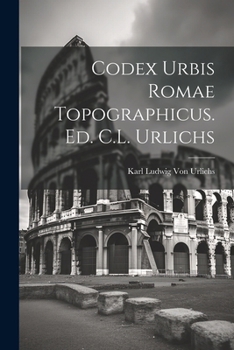 Codex Urbis Romae Topographicus. Ed. C.L. Urlichs

Karl Ludwig Von Urlichs